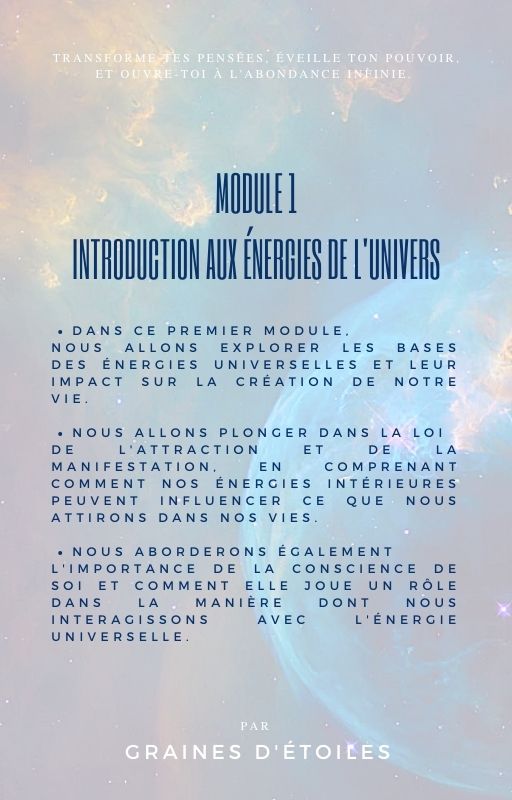 TRANSFORME TES PENSÉES, ÉVEILLE TON POUVOIR, ET OUVRE-TOI À L'ABONDANCE INFINIE.

MODULE 1
INTRODUCTION AUX ÉNERGIES DE L'UNIVERS

• DANS CE PREMIER MODULE, NOUS ALLONS EXPLORER LES BASES DES ÉNERGIES UNIVERSELLES ET LEUR IMPACT SUR LA CRÉATION DE NOTRE VIE.

• NOUS ALLONS PLONGER DANS LA LOI DE L'ATTRACTION ET DE LA MANIFESTATION, EN COMPRENANT COMMENT NOS ÉNERGIES INTÉRIEURES PEUVENT INFLUENCER CE QUE NOUS ATTIRONS DANS NOS VIES.

• NOUS ABORDERONS ÉGALEMENT L'IMPORTANCE DE LA CONSCIENCE DE SOI ET COMMENT ELLE JOUE UN RÔLE DANS LA MANIÈRE DONT NOUS INTERAGISSONS AVEC L'ÉNERGIE UNIVERSELLE.

PAR
GRAINES D'ÉTOILES